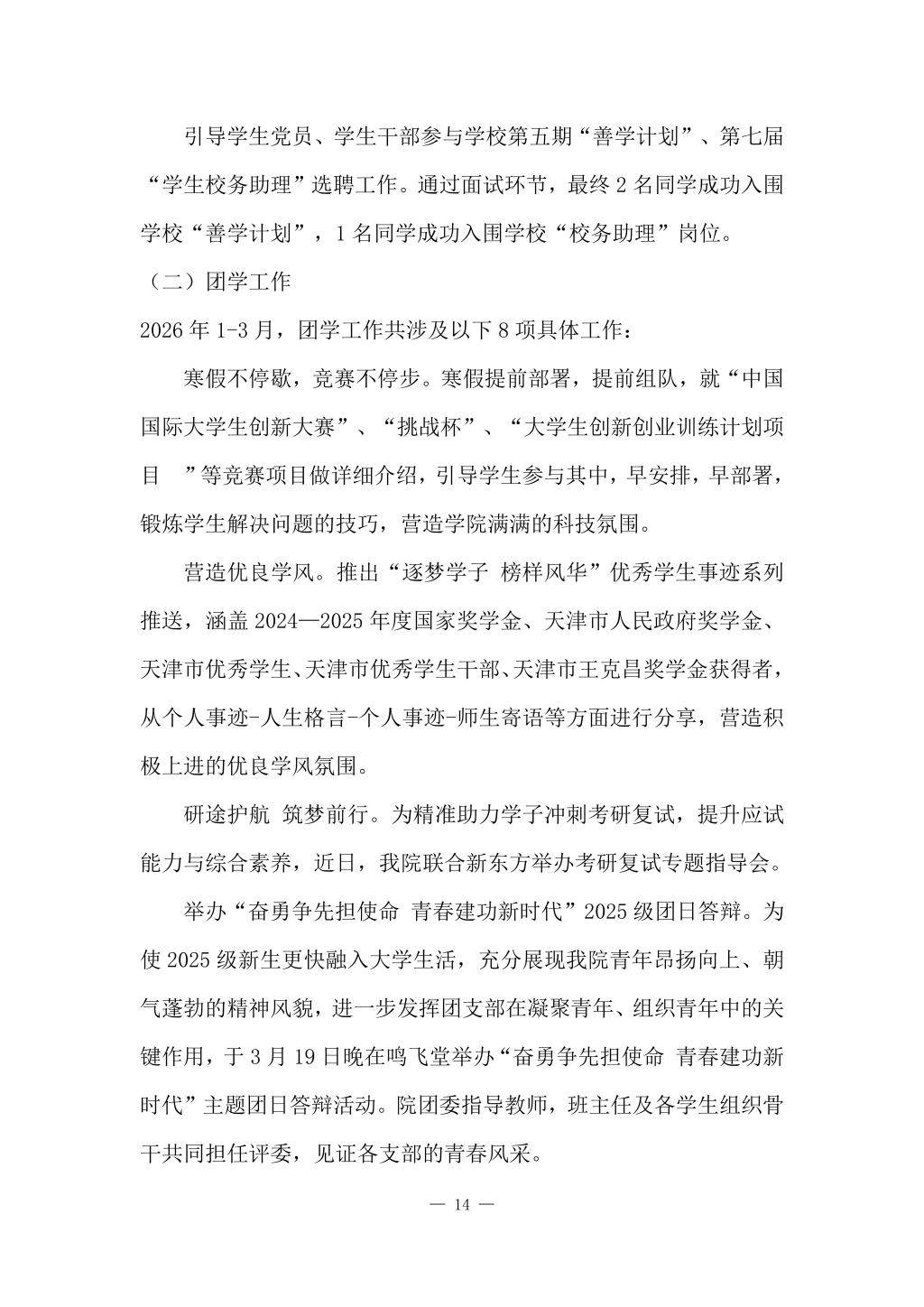 引导学生党员、学生干部参与学校第五期“善学计划”、第七届“学生校务助理”选聘工作。通过面试环节，最终 2 名同学成功入围学校“善学计划”，1 名同学成功入围学校“校务助理”岗位。

（二）团学工作

2026 年 1-3 月，团学工作共涉及以下 8 项具体工作：

寒假不停歇，竞赛不停步。寒假提前部署，提前组队，就“中国国际大学生创新大赛”、“挑战杯”、“大学生创新创业训练计划项目 ”等竞赛项目做详细介绍，引导学生参与其中，早安排，早部署，锻炼学生解决问题的技巧，营造学院满满的科技氛围。

营造优良学风。推出“逐梦学子 榜样风华”优秀学生事迹系列推送，涵盖 2024—2025 年度国家奖学金、天津市人民政府奖学金、天津市优秀学生、天津市优秀学生干部、天津市王克昌奖学金获得者，从个人事迹-人生格言-个人事迹-师生寄语等方面进行分享，营造积极上进的优良学风氛围。

研途护航 筑梦前行。为精准助力学子冲刺考研复试，提升应试能力与综合素养，近日，我院联合新东方举办考研复试专题指导会。

举办“奋勇争先担使命 青春建功新时代”2025 级团日答辩。为使 2025 级新生更快融入大学生活，充分展现我院青年昂扬向上、朝气蓬勃的精神风貌，进一步发挥团支部在凝聚青年、组织青年中的关键作用，于 3 月 19 日晚在鸣飞堂举办“奋勇争先担使命 青春建功新时代”主题团日答辩活动。院团委指导教师，班主任及各学生组织骨干共同担任评委，见证各支部的青春风采。

— 14 —